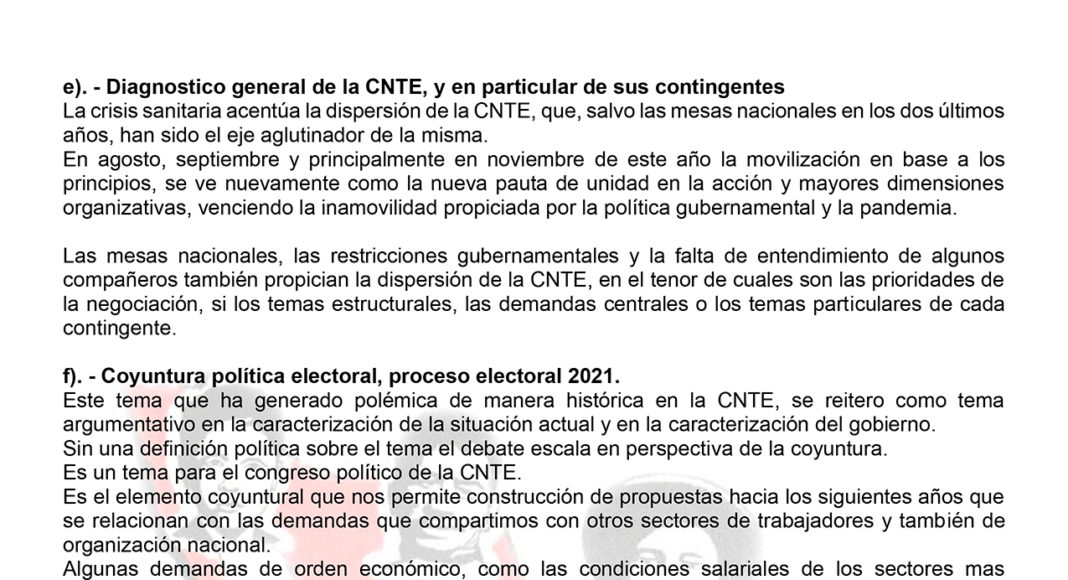 e). - Diagnostico general de la CNTE, y en particular de sus contingentes
La crisis sanitaria acentúa la dispersión de la CNTE, que, salvo las mesas nacionales en los dos últimos años, han sido el eje aglutinador de la misma.
En agosto, septiembre y principalmente en noviembre de este año la movilización en base a los principios, se ve nuevamente como la nueva pauta de unidad en la acción y mayores dimensiones organizativas, venciendo la inamovilidad propiciada por la política gubernamental y la pandemia.

Las mesas nacionales, las restricciones gubernamentales y la falta de entendimiento de algunos compañeros también propician la dispersión de la CNTE, en el tenor de cuales son las prioridades de la negociación, si los temas estructurales, las demandas centrales o los temas particulares de cada contingente.

f). - Coyuntura política electoral, proceso electoral 2021.
Este tema que ha generado polémica de manera histórica en la CNTE, se reitero como tema argumentativo en la caracterización de la situación actual y en la caracterización del gobierno.
Sin una definición política sobre el tema el debate escala en perspectiva de la coyuntura.
Es un tema para el congreso político de la CNTE.
Es el elemento coyuntural que nos permite construcción de propuestas hacia los siguientes años que se relacionan con las demandas que compartimos con otros sectores de trabajadores y también de organización nacional.
Algunas demandas de orden económico, como las condiciones salariales de los sectores mas